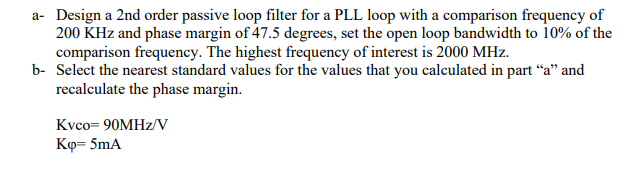 a- Design a 2nd order passive loop filter for a PLL loop with a comparison frequency of 200 KHz and phase margin of 47.5 degrees, set the open loop bandwidth to 10% of the comparison frequency. The highest frequency of interest is 2000 MHz.
b- Select the nearest standard values for the values that you calculated in part “a” and recalculate the phase margin.

Kvco= 90MHz/V
Kφ= 5mA